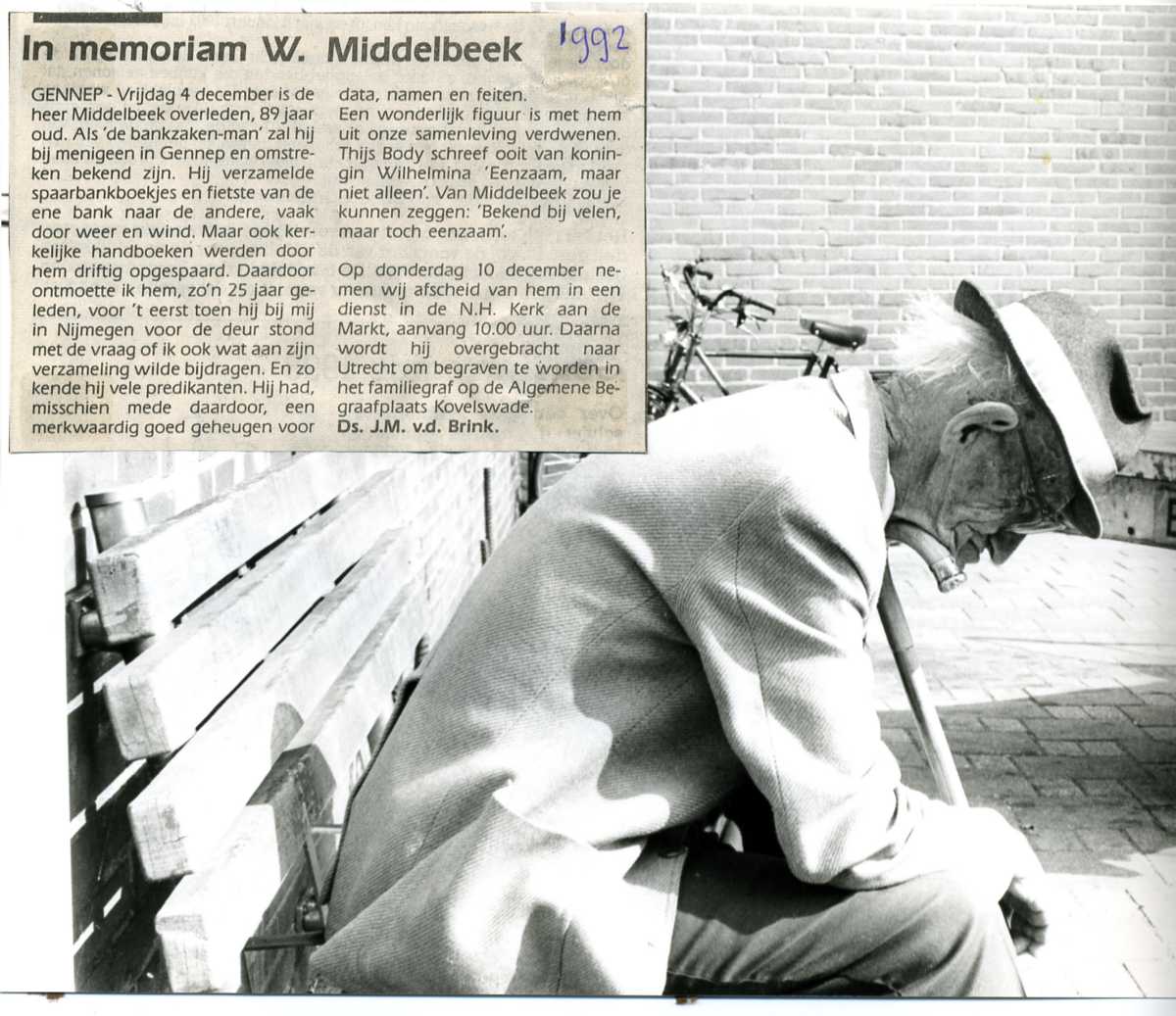 In memoriam W. Middelbeek

1992

GENNEP - Vrijdag 4 december is de heer Middelbeek overleden, 89 jaar oud. Als 'de bankzaken-man' zal hij bij menigeen in Gennep en omstreken bekend zijn. Hij verzamelde spaarbankboekjes en fietste van de ene bank naar de andere, vaak door weer en wind. Maar ook kerkelijke handboeken werden door hem driftig opgespaard. Daardoor ontmoette ik hem, zo'n 25 jaar geleden, voor 't eerst toen hij bij mij in Nijmegen voor de deur stond met de vraag of ik ook wat aan zijn verzameling wilde bijdragen. En zo kende hij vele predikanten. Hij had, misschien mede daardoor, een merkwaardig goed geheugen voor data, namen en feiten.

Een wonderlijk figuur is met hem uit onze samenleving verdwenen. Thijs Body schreef ooit van koningin Wilhelmina 'Eenzaam, maar niet alleen'. Van Middelbeek zou je kunnen zeggen: 'Bekend bij velen, maar toch eenzaam'.

Op donderdag 10 december nemen wij afscheid van hem in een dienst in de N.H. Kerk aan de Markt, aanvang 10.00 uur. Daarna wordt hij overgebracht naar Utrecht om begraven te worden in het familiegraf op de Algemene Begraafplaats Kovelswade.
Ds. J.M. v.d. Brink.